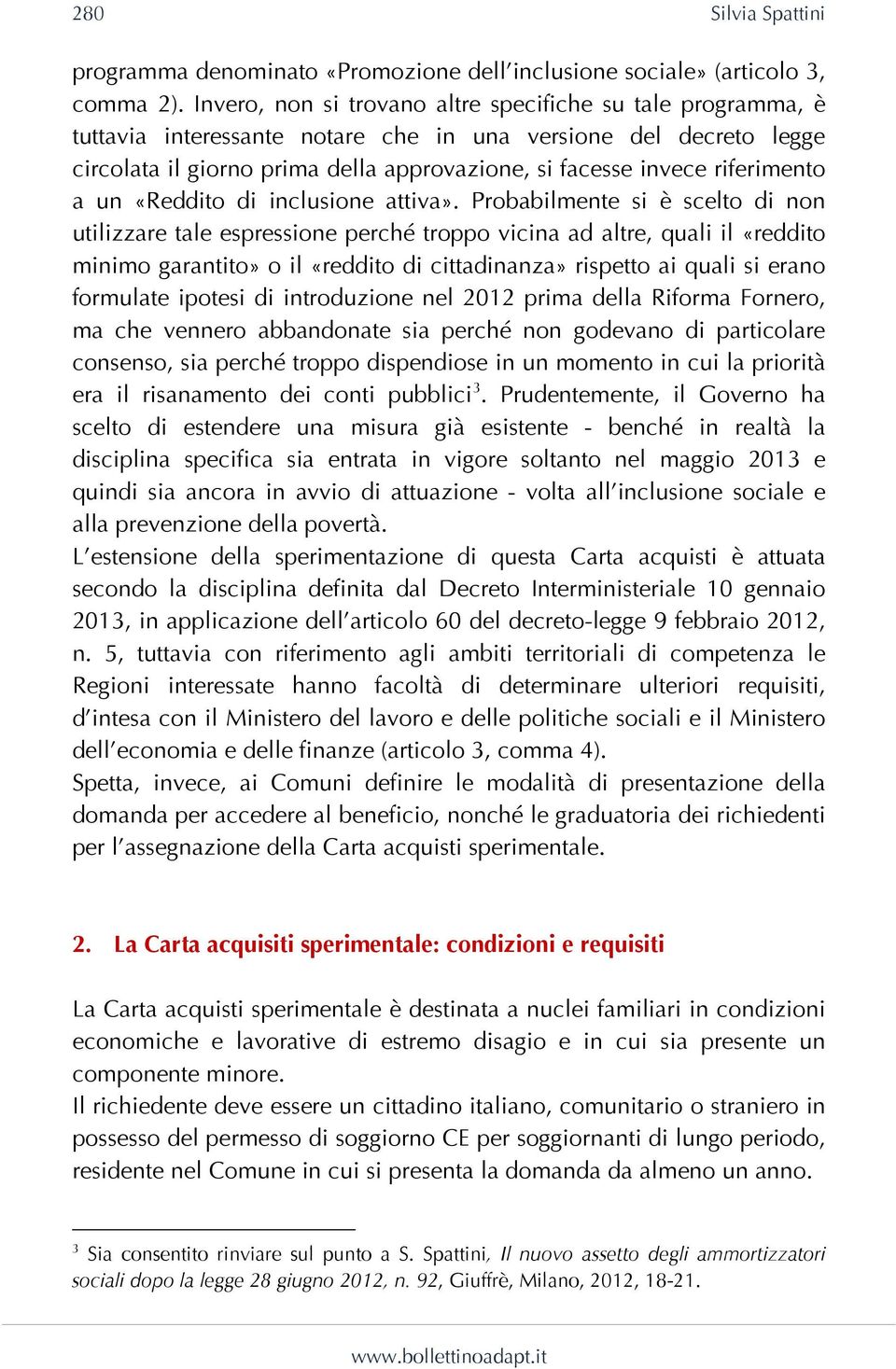 280 Silvia Spattini

programma denominato «Promozione dell'inclusione sociale» (articolo 3, comma 2). Invero, non si trovano altre specifiche su tale programma, è tuttavia interessante notare che in una versione del decreto legge circolata il giorno prima della approvazione, si facesse invece riferimento a un «Reddito di inclusione attiva». Probabilmente si è scelto di non utilizzare tale espressione perché troppo vicina ad altre, quali il «reddito minimo garantito» o il «reddito di cittadinanza» rispetto ai quali si erano formulate ipotesi di introduzione nel 2012 prima della Riforma Fornero, ma che vennero abbandonate sia perché non godevano di particolare consenso, sia perché troppo dispendiose in un momento in cui la priorità era il risanamento dei conti pubblici$^3$. Prudentemente, il Governo ha scelto di estendere una misura già esistente - benché in realtà la disciplina specifica sia entrata in vigore soltanto nel maggio 2013 e quindi sia ancora in avvio di attuazione - volta all'inclusione sociale e alla prevenzione della povertà.
L'estensione della sperimentazione di questa Carta acquisti è attuata secondo la disciplina definita dal Decreto Interministeriale 10 gennaio 2013, in applicazione dell'articolo 60 del decreto-legge 9 febbraio 2012, n. 5, tuttavia con riferimento agli ambiti territoriali di competenza le Regioni interessate hanno facoltà di determinare ulteriori requisiti, d'intesa con il Ministero del lavoro e delle politiche sociali e il Ministero dell'economia e delle finanze (articolo 3, comma 4).
Spetta, invece, ai Comuni definire le modalità di presentazione della domanda per accedere al beneficio, nonché le graduatoria dei richiedenti per l'assegnazione della Carta acquisti sperimentale.

2. La Carta acquisiti sperimentale: condizioni e requisiti

La Carta acquisti sperimentale è destinata a nuclei familiari in condizioni economiche e lavorative di estremo disagio e in cui sia presente un componente minore.
Il richiedente deve essere un cittadino italiano, comunitario o straniero in possesso del permesso di soggiorno CE per soggiornanti di lungo periodo, residente nel Comune in cui si presenta la domanda da almeno un anno.

$^3$ Sia consentito rinviare sul punto a S. Spattini, Il nuovo assetto degli ammortizzatori sociali dopo la legge 28 giugno 2012, n. 92, Giuffrè, Milano, 2012, 18-21.

www.bollettinoadapt.it